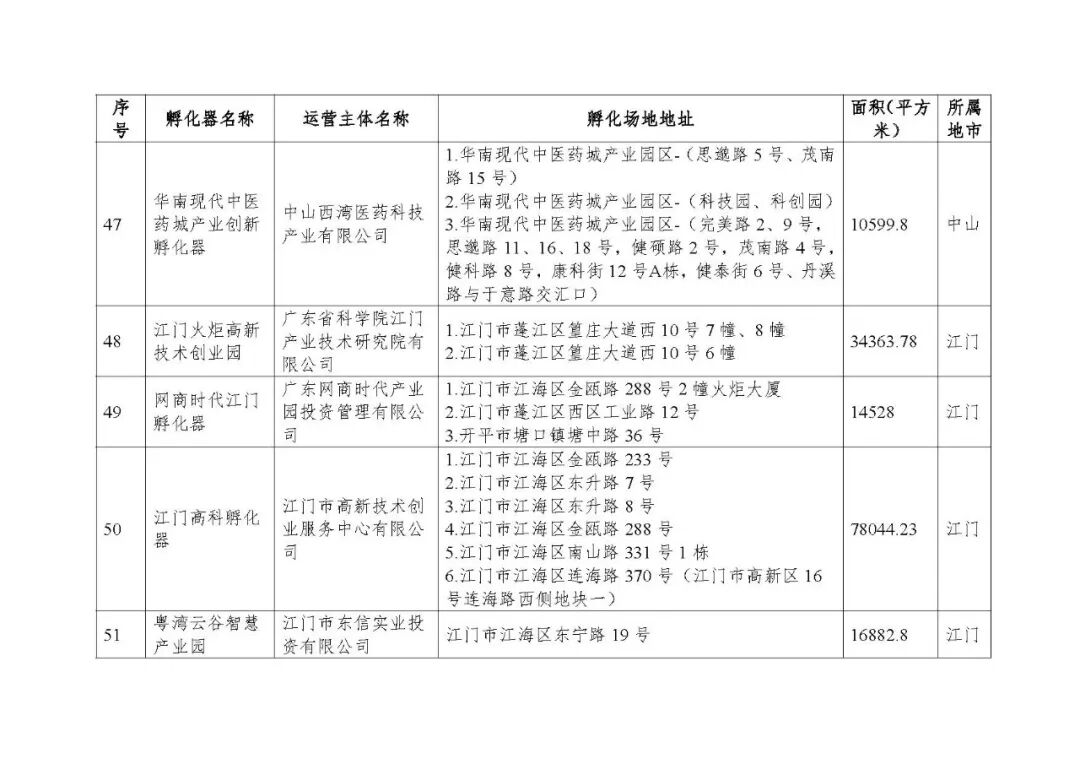 | 序号 | 孵化器名称 | 运营主体名称 | 孵化场地地址 | 面积(平方米) | 所属地市 |
|---|---|---|---|---|---|
| 47 | 华南现代中医药城产业创新孵化器 | 中山西湾医药科技产业有限公司 | 1.华南现代中医药城产业园区-(思邈路5号、茂南路15号) 2.华南现代中医药城产业园区-(科技园、科创园) 3.华南现代中医药城产业园区-(完美路2、9号，思邈路11、16、18号，健硕路2号，茂南路4号，健科路8号，康科街12号A栋，健泰街6号、丹溪路与于意路交汇口) | 10599.8 | 中山 |
| 48 | 江门火炬高新技术创业园 | 广东省科学院江门产业技术研究院有限公司 | 1.江门市蓬江区篁庄大道西10号7幢、8幢 2.江门市蓬江区篁庄大道西10号6幢 | 34363.78 | 江门 |
| 49 | 网商时代江门孵化器 | 广东网商时代产业园投资管理有限公司 | 1.江门市江海区金瓯路288号2幢火炬大厦 2.江门市蓬江区西区工业路12号 3.开平市塘口镇塘中路36号 | 14528 | 江门 |
| 50 | 江门高科孵化器 | 江门市高新技术创业服务中心有限公司 | 1.江门市江海区金瓯路233号 2.江门市江海区东升路7号 3.江门市江海区东升路8号 4.江门市江海区金瓯路288号 5.江门市江海区南山路331号1栋 6.江门市江海区连海路370号(江门市高新区16号连海路西侧地块一) | 78044.23 | 江门 |
| 51 | 粤湾云谷智慧产业园 | 江门市东信实业投资有限公司 | 江门市江海区东宁路19号 | 16882.8 | 江门 |